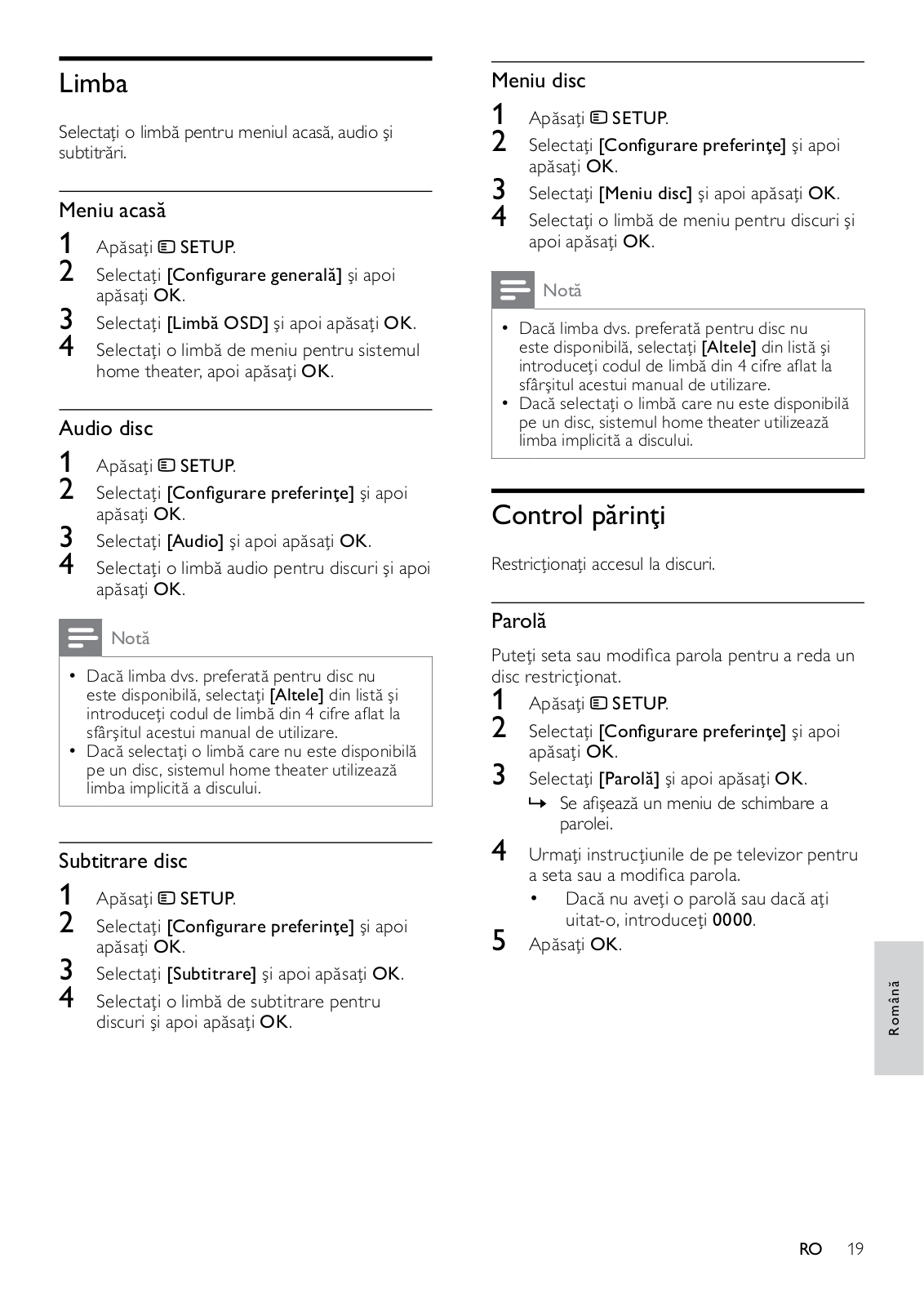 Limba

Selectaţi o limbă pentru meniul acasă, audio şi subtitrări.

Meniu acasă

1 Apăsaţi SETUP.
2 Selectaţi [Configurare generală] şi apoi apăsaţi OK.
3 Selectaţi [Limbă OSD] şi apoi apăsaţi OK.
4 Selectaţi o limbă de meniu pentru sistemul home theater, apoi apăsaţi OK.

Audio disc

1 Apăsaţi SETUP.
2 Selectaţi [Configurare preferinţe] şi apoi apăsaţi OK.
3 Selectaţi [Audio] şi apoi apăsaţi OK.
4 Selectaţi o limbă audio pentru discuri şi apoi apăsaţi OK.

Notă

• Dacă limba dvs. preferată pentru disc nu este disponibilă, selectaţi [Altele] din listă şi introduceţi codul de limbă din 4 cifre aflat la sfârşitul acestui manual de utilizare.
• Dacă selectaţi o limbă care nu este disponibilă pe un disc, sistemul home theater utilizează limba implicită a discului.

Subtitrare disc

1 Apăsaţi SETUP.
2 Selectaţi [Configurare preferinţe] şi apoi apăsaţi OK.
3 Selectaţi [Subtitrare] şi apoi apăsaţi OK.
4 Selectaţi o limbă de subtitrare pentru discuri şi apoi apăsaţi OK.

Meniu disc

1 Apăsaţi SETUP.
2 Selectaţi [Configurare preferinţe] şi apoi apăsaţi OK.
3 Selectaţi [Meniu disc] şi apoi apăsaţi OK.
4 Selectaţi o limbă de meniu pentru discuri şi apoi apăsaţi OK.

Notă

• Dacă limba dvs. preferată pentru disc nu este disponibilă, selectaţi [Altele] din listă şi introduceţi codul de limbă din 4 cifre aflat la sfârşitul acestui manual de utilizare.
• Dacă selectaţi o limbă care nu este disponibilă pe un disc, sistemul home theater utilizează limba implicită a discului.

Control părinţi

Restricţionaţi accesul la discuri.

Parolă

Puteţi seta sau modifica parola pentru a reda un disc restricţionat.
1 Apăsaţi SETUP.
2 Selectaţi [Configurare preferinţe] şi apoi apăsaţi OK.
3 Selectaţi [Parolă] şi apoi apăsaţi OK.
↳ Se afişează un meniu de schimbare a parolei.
4 Urmaţi instrucţiunile de pe televizor pentru a seta sau a modifica parola.
• Dacă nu aveţi o parolă sau dacă aţi uitat-o, introduceţi 0000.
5 Apăsaţi OK.

Română

RO 19